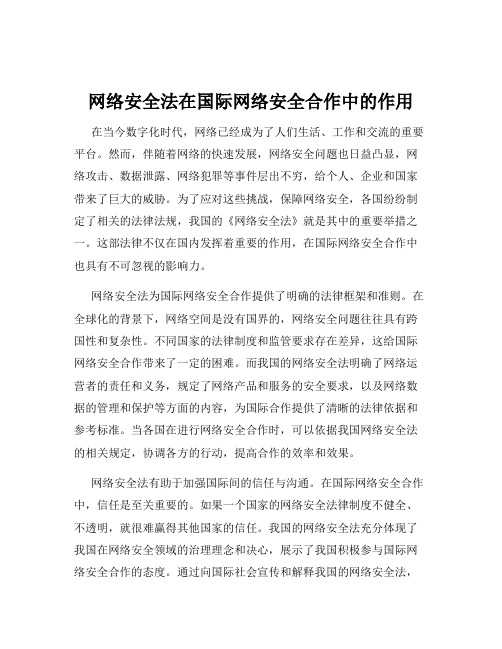 网络安全法在国际网络安全合作中的作用

在当今数字化时代，网络已经成为了人们生活、工作和交流的重要平台。然而，伴随着网络的快速发展，网络安全问题也日益凸显，网络攻击、数据泄露、网络犯罪等事件层出不穷，给个人、企业和国家带来了巨大的威胁。为了应对这些挑战，保障网络安全，各国纷纷制定了相关的法律法规，我国的《网络安全法》就是其中的重要举措之一。这部法律不仅在国内发挥着重要的作用，在国际网络安全合作中也具有不可忽视的影响力。

网络安全法为国际网络安全合作提供了明确的法律框架和准则。在全球化的背景下，网络空间是没有国界的，网络安全问题往往具有跨国性和复杂性。不同国家的法律制度和监管要求存在差异，这给国际网络安全合作带来了一定的困难。而我国的网络安全法明确了网络运营者的责任和义务，规定了网络产品和服务的安全要求，以及网络数据的管理和保护等方面的内容，为国际合作提供了清晰的法律依据和参考标准。当各国在进行网络安全合作时，可以依据我国网络安全法的相关规定，协调各方的行动，提高合作的效率和效果。

网络安全法有助于加强国际间的信任与沟通。在国际网络安全合作中，信任是至关重要的。如果一个国家的网络安全法律制度不健全、不透明，就很难赢得其他国家的信任。我国的网络安全法充分体现了我国在网络安全领域的治理理念和决心，展示了我国积极参与国际网络安全合作的态度。通过向国际社会宣传和解释我国的网络安全法，